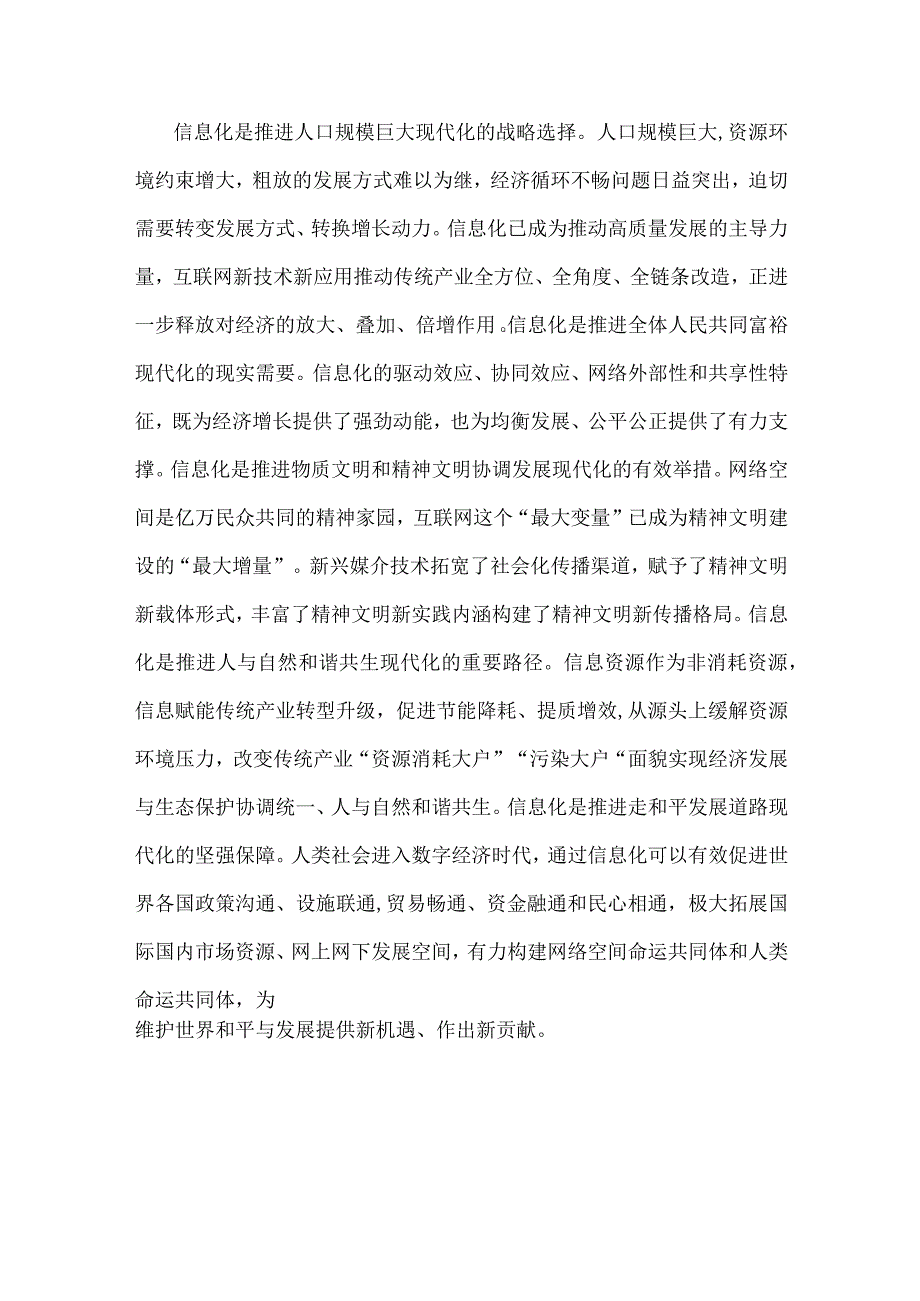 信息化是推进人口规模巨大现代化的战略选择。人口规模巨大,资源环境约束增大，粗放的发展方式难以为继，经济循环不畅问题日益突出，迫切需要转变发展方式、转换增长动力。信息化已成为推动高质量发展的主导力量，互联网新技术新应用推动传统产业全方位、全角度、全链条改造，正进一步释放对经济的放大、叠加、倍增作用.信息化是推进全体人民共同富裕现代化的现实需要。信息化的驱动效应、协同效应、网络外部性和共享性特征，既为经济增长提供了强劲动能，也为均衡发展、公平公正提供了有力支撑。信息化是推进物质文明和精神文明协调发展现代化的有效举措。网络空间是亿万民众共同的精神家园，互联网这个“最大变量”已成为精神文明建设的“最大增量”。新兴媒介技术拓宽了社会化传播渠道，赋予了精神文明新载体形式，丰富了精神文明新实践内涵构建了精神文明新传播格局。信息化是推进人与自然和谐共生现代化的重要路径。信息资源作为非消耗资源，信息赋能传统产业转型升级，促进节能降耗、提质增效,从源头上缓解资源环境压力，改变传统产业“资源消耗大户”“污染大户“面貌实现经济发展与生态保护协调统一、人与自然和谐共生。信息化是推进走和平发展道路现代化的坚强保障。人类社会进入数字经济时代，通过信息化可以有效促进世界各国政策沟通、设施联通,贸易畅通、资金融通和民心相通，极大拓展国际国内市场资源、网上网下发展空间，有力构建网络空间命运共同体和人类命运共同体，为
维护世界和平与发展提供新机遇、作出新贡献。